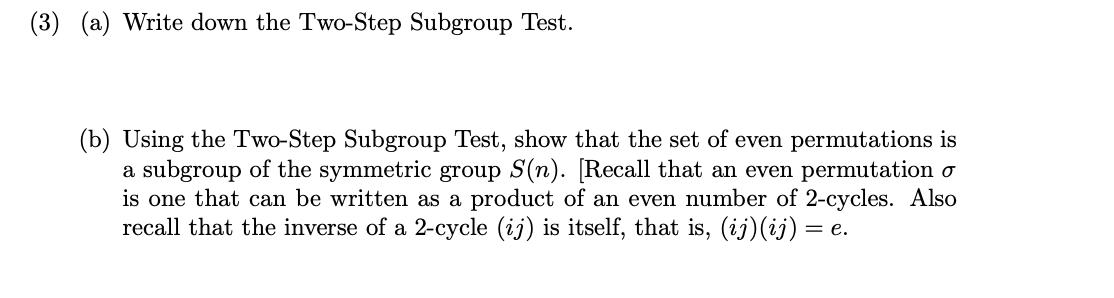 (3) (a) Write down the Two-Step Subgroup Test.

(b) Using the Two-Step Subgroup Test, show that the set of even permutations is a subgroup of the symmetric group $S(n)$. [Recall that an even permutation $\sigma$ is one that can be written as a product of an even number of 2-cycles. Also recall that the inverse of a 2-cycle $(ij)$ is itself, that is, $(ij)(ij) = e$.